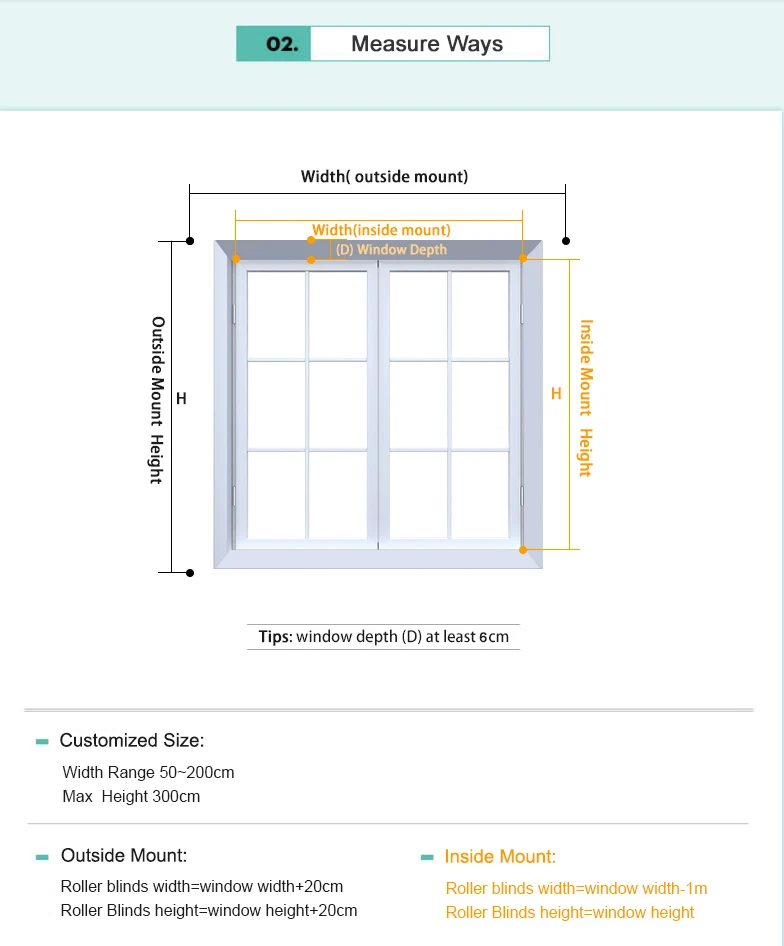 02. Measure Ways

Width( outside mount)

Width(inside mount)
(D) Window Depth

Outside Mount Height
H

H
Inside Mount Height

Tips: window depth (D) at least 6cm

Customized Size:
Width Range 50~200cm
Max Height 300cm

Outside Mount:
Roller blinds width=window width+20cm
Roller Blinds height=window height+20cm

Inside Mount:
Roller blinds width=window width-1m
Roller Blinds height=window height